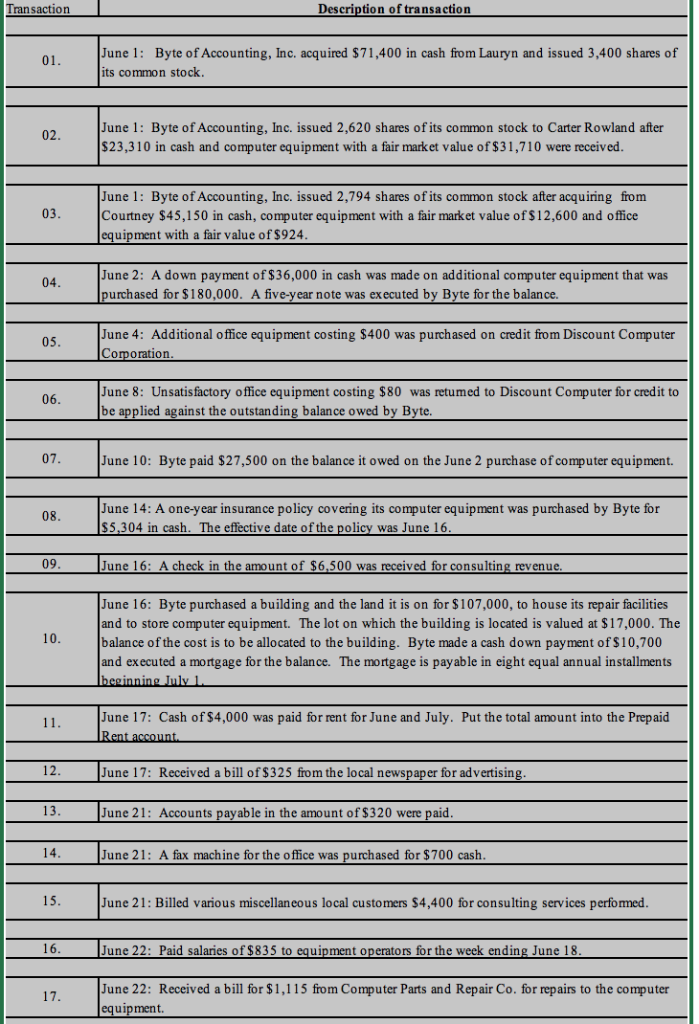 | Transaction | Description of transaction |
|---|---|
| 01. | June 1: Byte of Accounting, Inc. acquired \$71,400 in cash from Lauryn and issued 3,400 shares of its common stock. |
| 02. | June 1: Byte of Accounting, Inc. issued 2,620 shares of its common stock to Carter Rowland after \$23,310 in cash and computer equipment with a fair market value of \$31,710 were received. |
| 03. | June 1: Byte of Accounting, Inc. issued 2,794 shares of its common stock after acquiring from Courtney \$45,150 in cash, computer equipment with a fair market value of \$12,600 and office equipment with a fair value of \$924. |
| 04. | June 2: A down payment of \$36,000 in cash was made on additional computer equipment that was purchased for \$180,000. A five-year note was executed by Byte for the balance. |
| 05. | June 4: Additional office equipment costing \$400 was purchased on credit from Discount Computer Corporation. |
| 06. | June 8: Unsatisfactory office equipment costing \$80 was returned to Discount Computer for credit to be applied against the outstanding balance owed by Byte. |
| 07. | June 10: Byte paid \$27,500 on the balance it owed on the June 2 purchase of computer equipment. |
| 08. | June 14: A one-year insurance policy covering its computer equipment was purchased by Byte for \$5,304 in cash. The effective date of the policy was June 16. |
| 09. | June 16: A check in the amount of \$6,500 was received for consulting revenue. |
| 10. | June 16: Byte purchased a building and the land it is on for \$107,000, to house its repair facilities and to store computer equipment. The lot on which the building is located is valued at \$17,000. The balance of the cost is to be allocated to the building. Byte made a cash down payment of \$10,700 and executed a mortgage for the balance. The mortgage is payable in eight equal annual installments beginning July 1. |
| 11. | June 17: Cash of \$4,000 was paid for rent for June and July. Put the total amount into the Prepaid Rent account. |
| 12. | June 17: Received a bill of \$325 from the local newspaper for advertising. |
| 13. | June 21: Accounts payable in the amount of \$320 were paid. |
| 14. | June 21: A fax machine for the office was purchased for \$700 cash. |
| 15. | June 21: Billed various miscellaneous local customers \$4,400 for consulting services performed. |
| 16. | June 22: Paid salaries of \$835 to equipment operators for the week ending June 18. |
| 17. | June 22: Received a bill for \$1,115 from Computer Parts and Repair Co. for repairs to the computer equipment. |